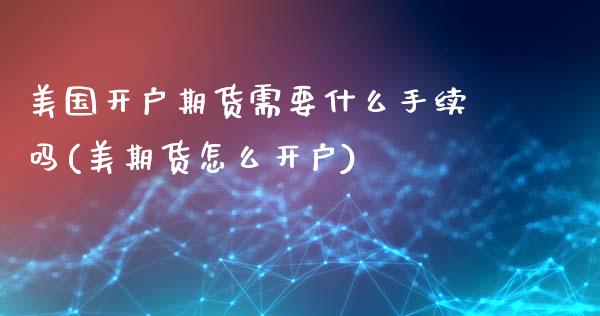 美国开户期货需要什么手续吗(美期货怎么开户)